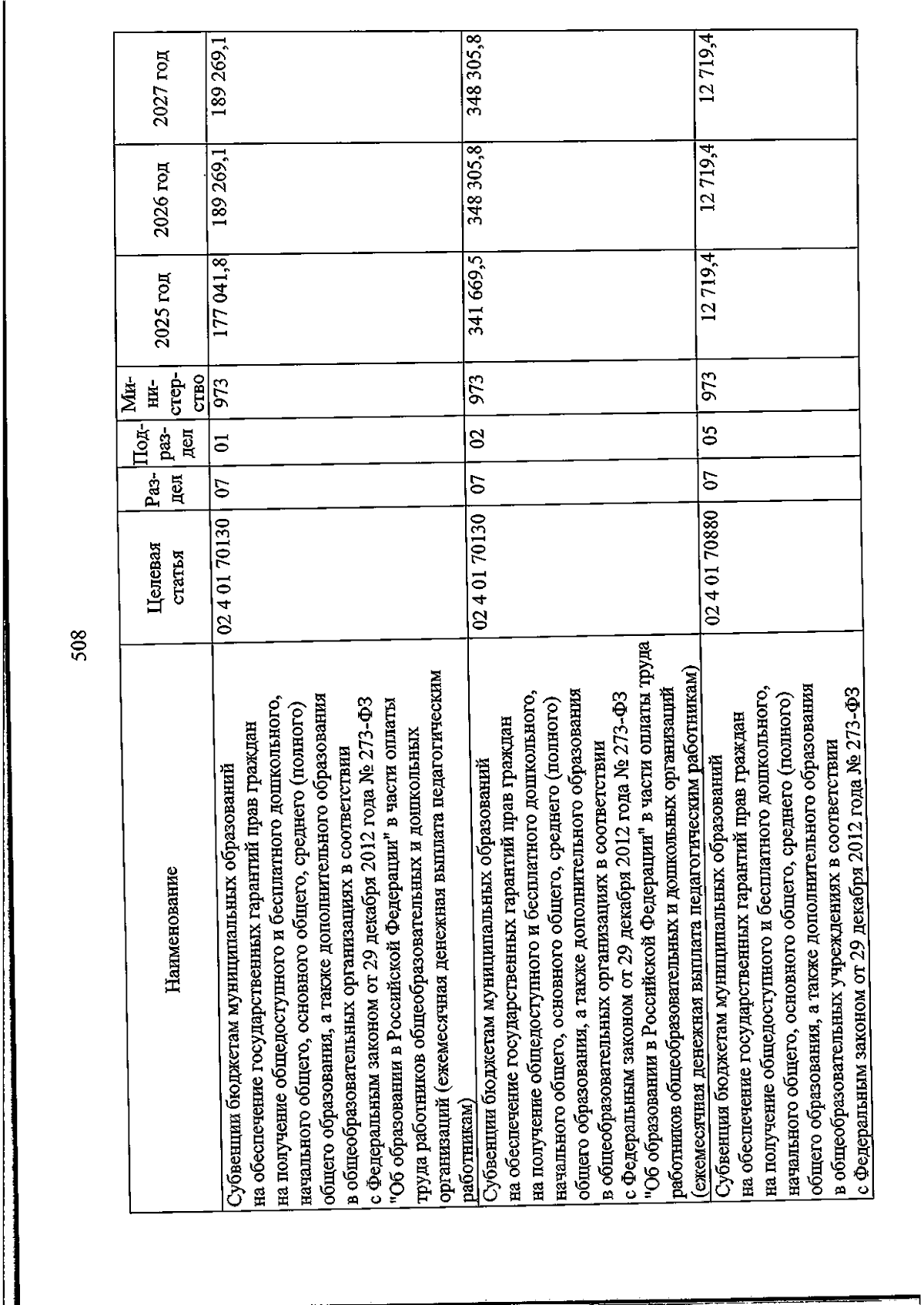 508

| Наименование | Целевая статья | Раздел | Подраздел | Министерство | 2025 год | 2026 год | 2027 год |
|---|---|---|---|---|---|---|---|
| Субвенции бюджетам муниципальных образований на обеспечение государственных гарантий прав граждан на получение общедоступного и бесплатного дошкольного, начального общего, основного общего, среднего (полного) общего образования, а также дополнительного образования в общеобразовательных организациях в соответствии с Федеральным законом от 29 декабря 2012 года № 273-ФЗ "Об образовании в Российской Федерации" в части оплаты труда работников общеобразовательных и дошкольных организаций (ежемесячная денежная выплата педагогическим работникам) | 02 4 01 70130 | 07 | 01 | 973 | 177 041,8 | 189 269,1 | 189 269,1 |
| Субвенции бюджетам муниципальных образований на обеспечение государственных гарантий прав граждан на получение общедоступного и бесплатного дошкольного, начального общего, основного общего, среднего (полного) общего образования, а также дополнительного образования в общеобразовательных организациях в соответствии с Федеральным законом от 29 декабря 2012 года № 273-ФЗ "Об образовании в Российской Федерации" в части оплаты труда работников общеобразовательных и дошкольных организаций (ежемесячная денежная выплата педагогическим работникам) | 02 4 01 70130 | 07 | 02 | 973 | 341 669,5 | 348 305,8 | 348 305,8 |
| Субвенция бюджетам муниципальных образований на обеспечение государственных гарантий прав граждан на получение общедоступного и бесплатного дошкольного, начального общего, основного общего, среднего (полного) общего образования, а также дополнительного образования в общеобразовательных учреждениях в соответствии с Федеральным законом от 29 декабря 2012 года № 273-ФЗ | 02 4 01 70880 | 07 | 05 | 973 | 12 719,4 | 12 719,4 | 12 719,4 |